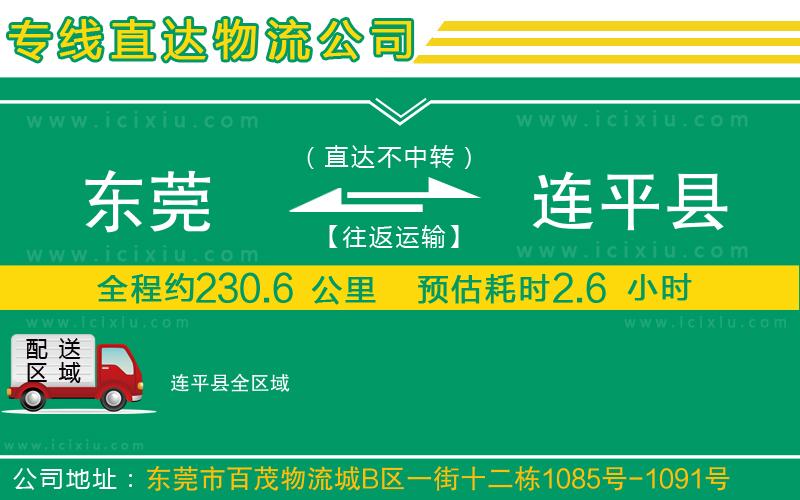 专线直达物流公司

www.icixiu.com www.icixiu.com

（直达不中转）

东莞 连平县

【往返运输】

www.icixiu.com www.icixiu.com

全程约230.6 公里 预估耗时2.6 小时

www.icixiu.com www.icixiu.com

配送区域

连平县全区域

www.icixiu.com

公司地址：东莞市百茂物流城B区一街十二栋1085号-1091号